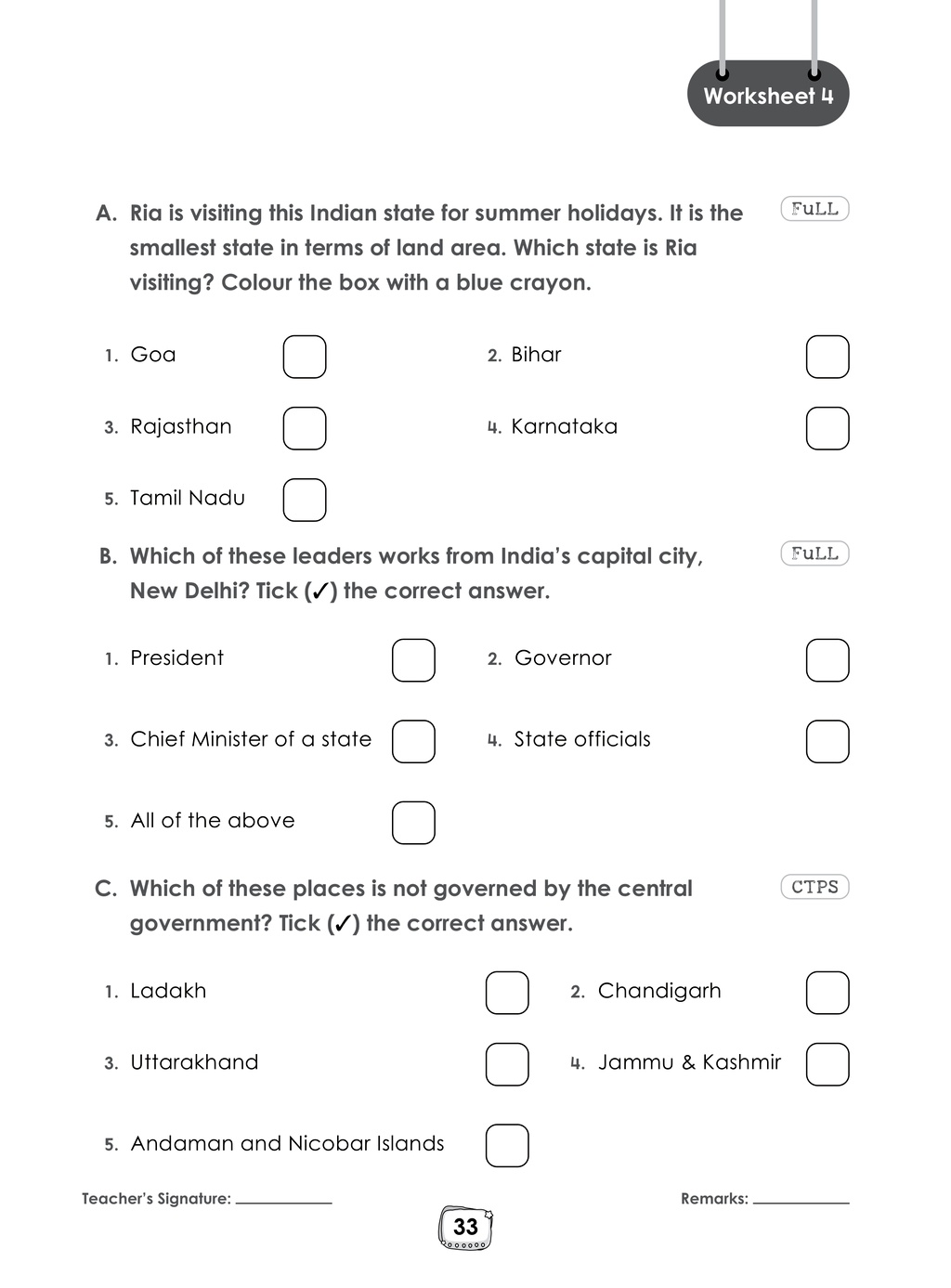 Worksheet 4

A. Ria is visiting this Indian state for summer holidays. It is the smallest state in terms of land area. Which state is Ria visiting? Colour the box with a blue crayon.

FuLL

1. Goa ☐
2. Bihar ☐
3. Rajasthan ☐
4. Karnataka ☐
5. Tamil Nadu ☐

B. Which of these leaders works from India's capital city, New Delhi? Tick (✓) the correct answer.

FuLL

1. President ☐
2. Governor ☐
3. Chief Minister of a state ☐
4. State officials ☐
5. All of the above ☐

C. Which of these places is not governed by the central government? Tick (✓) the correct answer.

CTPS

1. Ladakh ☐
2. Chandigarh ☐
3. Uttarakhand ☐
4. Jammu & Kashmir ☐
5. Andaman and Nicobar Islands ☐

Teacher's Signature: ____ Remarks: ____

33